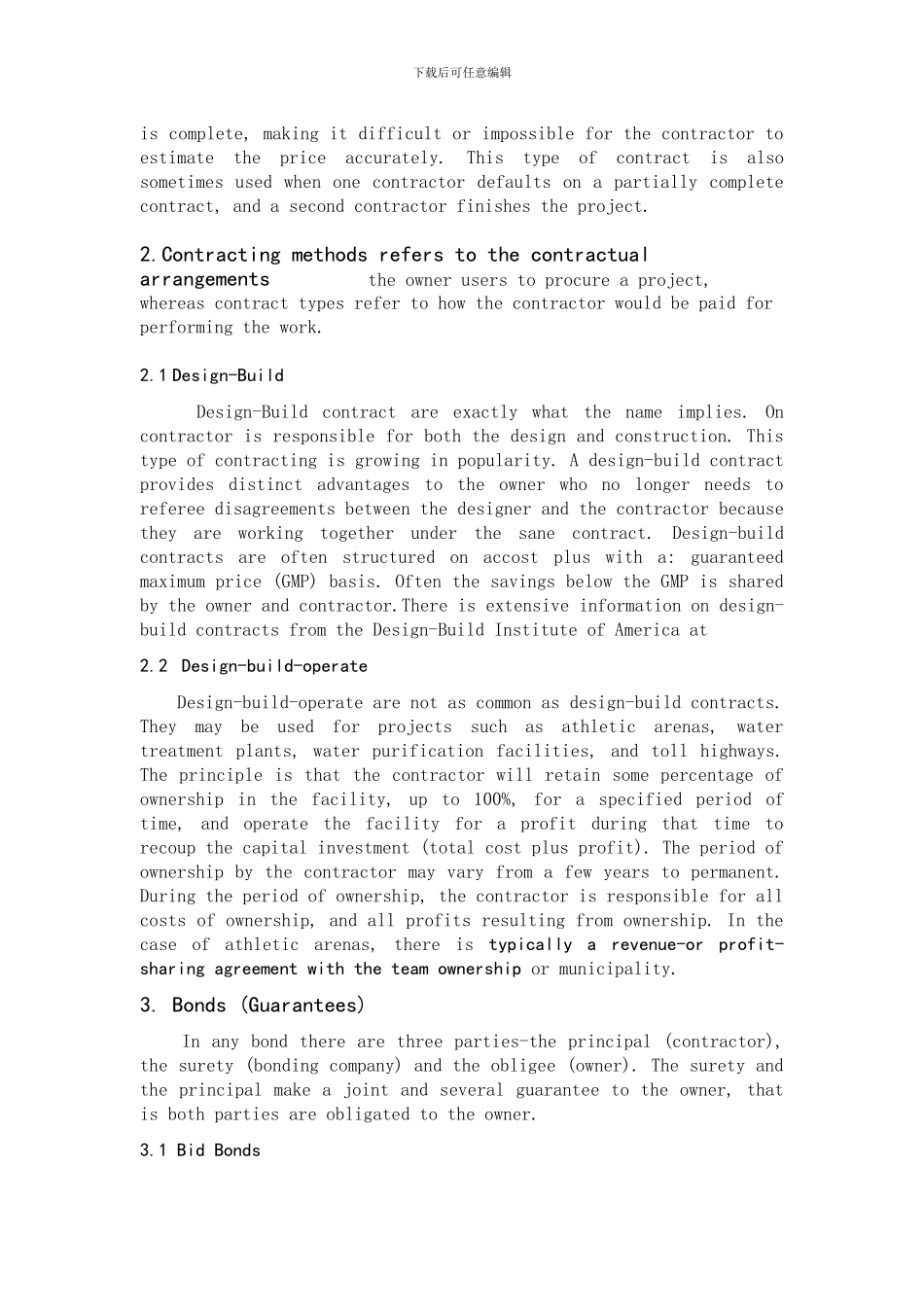 下载后可任意编辑

is complete, making it difficult or impossible for the contractor to estimate the price accurately. This type of contract is also sometimes used when one contractor defaults on a partially complete contract, and a second contractor finishes the project.

2.Contracting methods refers to the contractual arrangements the owner users to procure a project, whereas contract types refer to how the contractor would be paid for performing the work.

2.1 Design-Build

Design-Build contract are exactly what the name implies. On contractor is responsible for both the design and construction. This type of contracting is growing in popularity. A design-build contract provides distinct advantages to the owner who no longer needs to referee disagreements between the designer and the contractor because they are working together under the sane contract. Design-build contracts are often structured on accost plus with a: guaranteed maximum price (GMP) basis. Often the savings below the GMP is shared by the owner and contractor.There is extensive information on design-build contracts from the Design-Build Institute of America at

2.2 Design-build-operate

Design-build-operate are not as common as design-build contracts. They may be used for projects such as athletic arenas, water treatment plants, water purification facilities, and toll highways. The principle is that the contractor will retain some percentage of ownership in the facility, up to 100%, for a specified period of time, and operate the facility for a profit during that time to recoup the capital investment (total cost plus profit). The period of ownership by the contractor may vary from a few years to permanent. During the period of ownership, the contractor is responsible for all costs of ownership, and all profits resulting from ownership. In the case of athletic arenas, there is typically a revenue-or profit-sharing agreement with the team ownership or municipality.

3. Bonds (Guarantees)

In any bond there are three parties-the principal (contractor), the surety (bonding company) and the obligee (owner). The surety and the principal make a joint and several guarantee to the owner, that is both parties are obligated to the owner.

3.1 Bid Bonds